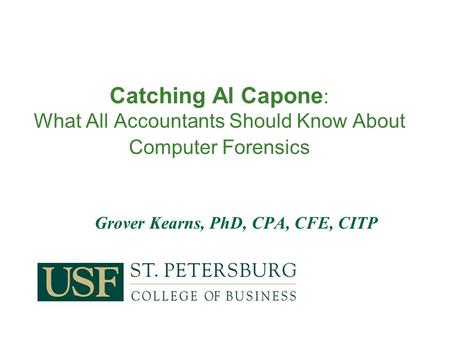 Catching Al Capone:
What All Accountants Should Know About Computer Forensics

Grover Kearns, PhD, CPA, CFE, CITP

USF ST. PETERSBURG
COLLEGE OF BUSINESS